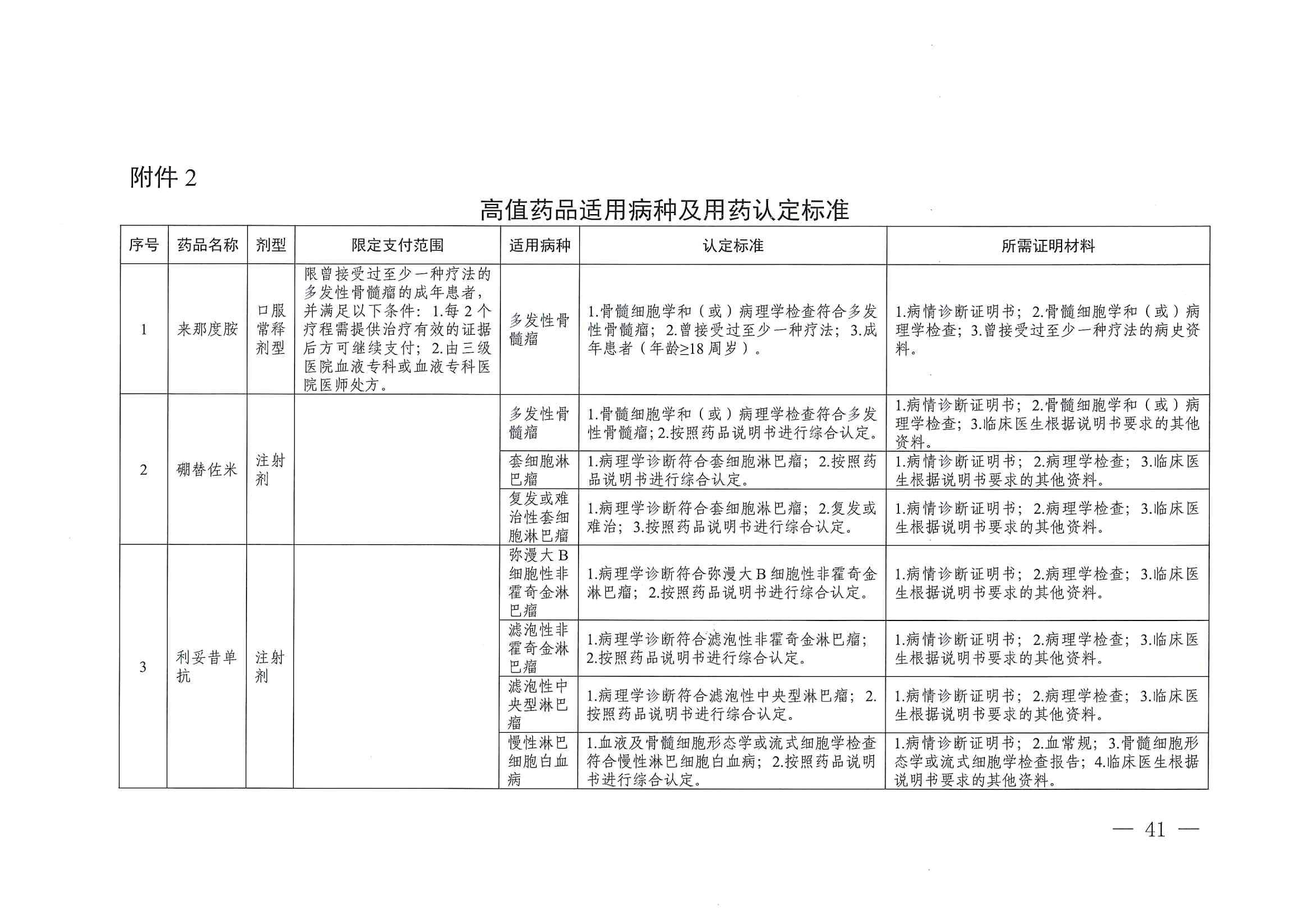 附件 2

高值药品适用病种及用药认定标准

| 序号 | 药品名称 | 剂型 | 限定支付范围 | 适用病种 | 认定标准 | 所需证明材料 |
|---|---|---|---|---|---|---|
| 1 | 来那度胺 | 口服常释剂型 | 限曾接受过至少一种疗法的多发性骨髓瘤的成年患者，并满足以下条件：1.每 2 个疗程需提供治疗有效的证据后方可继续支付；2.由三级医院血液专科或血液专科医院医师处方。 | 多发性骨髓瘤 | 1.骨髓细胞学和（或）病理学检查符合多发性骨髓瘤；2.曾接受过至少一种疗法；3.成年患者（年龄≥18 周岁）。 | 1.病情诊断证明书；2.骨髓细胞学和（或）病理学检查；3.曾接受过至少一种疗法的病史资料。 |
| 2 | 硼替佐米 | 注射剂 |  | 多发性骨髓瘤 | 1.骨髓细胞学和（或）病理学检查符合多发性骨髓瘤；2.按照药品说明书进行综合认定。 | 1.病情诊断证明书；2.骨髓细胞学和（或）病理学检查；3.临床医生根据说明书要求的其他资料。 |
|  |  |  |  | 套细胞淋巴瘤 | 1.病理学诊断符合套细胞淋巴瘤；2.按照药品说明书进行综合认定。 | 1.病情诊断证明书；2.病理学检查；3.临床医生根据说明书要求的其他资料。 |
|  |  |  |  | 复发或难治性套细胞淋巴瘤 | 1.病理学诊断符合套细胞淋巴瘤；2.复发或难治；3.按照药品说明书进行综合认定。 | 1.病情诊断证明书；2.病理学检查；3.临床医生根据说明书要求的其他资料。 |
| 3 | 利妥昔单抗 | 注射剂 |  | 弥漫大 B 细胞性非霍奇金淋巴瘤 | 1.病理学诊断符合弥漫大 B 细胞性非霍奇金淋巴瘤；2.按照药品说明书进行综合认定。 | 1.病情诊断证明书；2.病理学检查；3.临床医生根据说明书要求的其他资料。 |
|  |  |  |  | 滤泡性非霍奇金淋巴瘤 | 1.病理学诊断符合滤泡性非霍奇金淋巴瘤；2.按照药品说明书进行综合认定。 | 1.病情诊断证明书；2.病理学检查；3.临床医生根据说明书要求的其他资料。 |
|  |  |  |  | 滤泡性中央型淋巴瘤 | 1.病理学诊断符合滤泡性中央型淋巴瘤；2.按照药品说明书进行综合认定。 | 1.病情诊断证明书；2.病理学检查；3.临床医生根据说明书要求的其他资料。 |
|  |  |  |  | 慢性淋巴细胞白血病 | 1.血液及骨髓细胞形态学或流式细胞学检查符合慢性淋巴细胞白血病；2.按照药品说明书进行综合认定。 | 1.病情诊断证明书；2.血常规；3.骨髓细胞形态学或流式细胞学检查报告；4.临床医生根据说明书要求的其他资料。 |

— 41 —